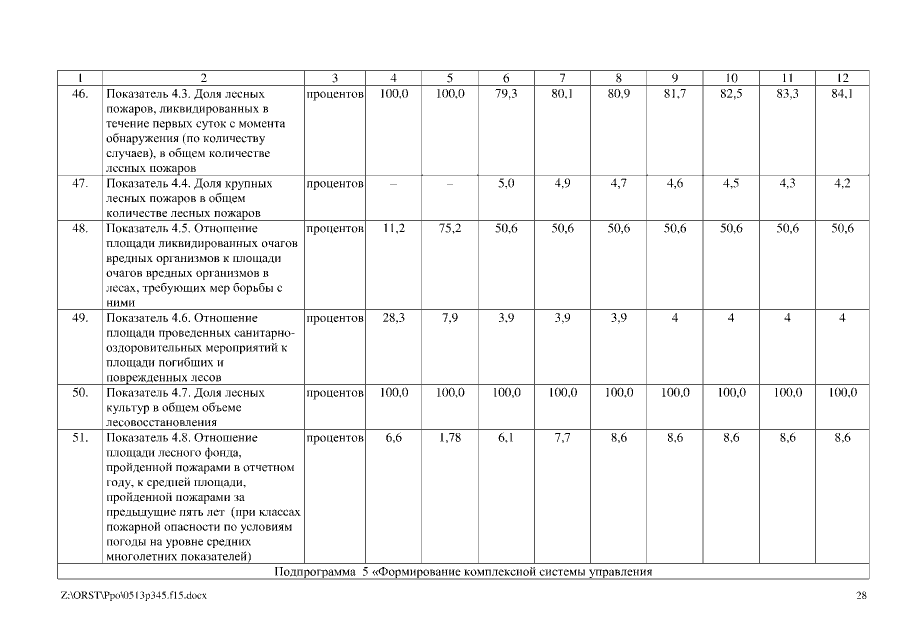 | 1 | 2 | 3 | 4 | 5 | 6 | 7 | 8 | 9 | 10 | 11 | 12 |
|---|---|---|---|---|---|---|---|---|---|---|---|
| 46. | Показатель 4.3. Доля лесных пожаров, ликвидированных в течение первых суток с момента обнаружения (по количеству случаев), в общем количестве лесных пожаров | процентов | 100,0 | 100,0 | 79,3 | 80,1 | 80,9 | 81,7 | 82,5 | 83,3 | 84,1 |
| 47. | Показатель 4.4. Доля крупных лесных пожаров в общем количестве лесных пожаров | процентов | – | – | 5,0 | 4,9 | 4,7 | 4,6 | 4,5 | 4,3 | 4,2 |
| 48. | Показатель 4.5. Отношение площади ликвидированных очагов вредных организмов к площади очагов вредных организмов в лесах, требующих мер борьбы с ними | процентов | 11,2 | 75,2 | 50,6 | 50,6 | 50,6 | 50,6 | 50,6 | 50,6 | 50,6 |
| 49. | Показатель 4.6. Отношение площади проведенных санитарно-оздоровительных мероприятий к площади погибших и поврежденных лесов | процентов | 28,3 | 7,9 | 3,9 | 3,9 | 3,9 | 4 | 4 | 4 | 4 |
| 50. | Показатель 4.7. Доля лесных культур в общем объеме лесовосстановления | процентов | 100,0 | 100,0 | 100,0 | 100,0 | 100,0 | 100,0 | 100,0 | 100,0 | 100,0 |
| 51. | Показатель 4.8. Отношение площади лесного фонда, пройденной пожарами в отчетном году, к средней площади, пройденной пожарами за предыдущие пять лет (при классах пожарной опасности по условиям погоды на уровне средних многолетних показателей) | процентов | 6,6 | 1,78 | 6,1 | 7,7 | 8,6 | 8,6 | 8,6 | 8,6 | 8,6 |
| Подпрограмма 5 «Формирование комплексной системы управления | | | | | | | | | | | |

Z:\ORST\Ppo\0513p345.f15.docx 28